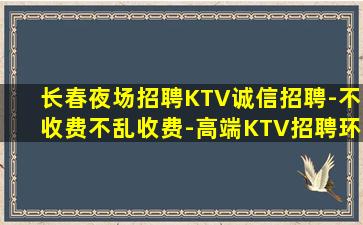 长春夜场招聘KTV诚信招聘-不收费不乱收费-高端KTV招聘环